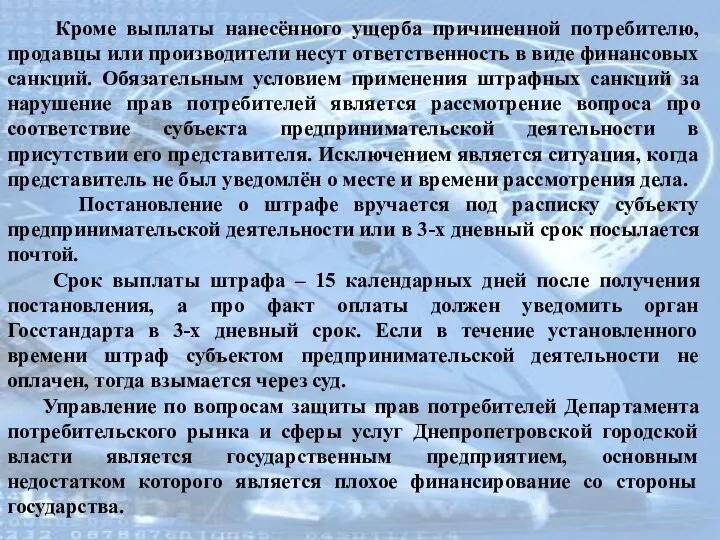 Кроме выплаты нанесённого ущерба причиненной потребителю, продавцы или производители несут ответственность в виде финансовых санкций. Обязательным условием применения штрафных санкций за нарушение прав потребителей является рассмотрение вопроса про соответствие субъекта предпринимательской деятельности в присутствии его представителя. Исключением является ситуация, когда представитель не был уведомлён о месте и времени рассмотрения дела.

Постановление о штрафе вручается под расписку субъекту предпринимательской деятельности или в 3-х дневный срок посылается почтой.

Срок выплаты штрафа – 15 календарных дней после получения постановления, а про факт оплаты должен уведомить орган Госстандарта в 3-х дневный срок. Если в течение установленного времени штраф субъектом предпринимательской деятельности не оплачен, тогда взымается через суд.

Управление по вопросам защиты прав потребителей Департамента потребительского рынка и сферы услуг Днепропетровской городской власти является государственным предприятием, основным недостатком которого является плохое финансирование со стороны государства.